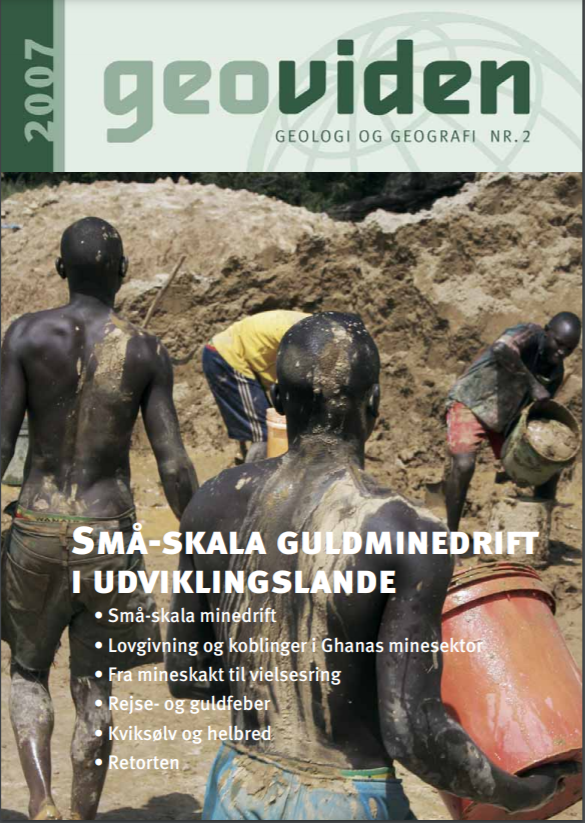 2007

geoviden

GEOLOGI OG GEOGRAFI NR. 2

SMÅ-SKALA GULDMINEDRIFT I UDVIKLINGSLANDE

• Små-skala minedrift
• Lovgivning og koblinger i Ghanas minesektor
• Fra mineskakt til vielsesring
• Rejse- og guldfeber
• Kviksølv og helbred
• Retorten